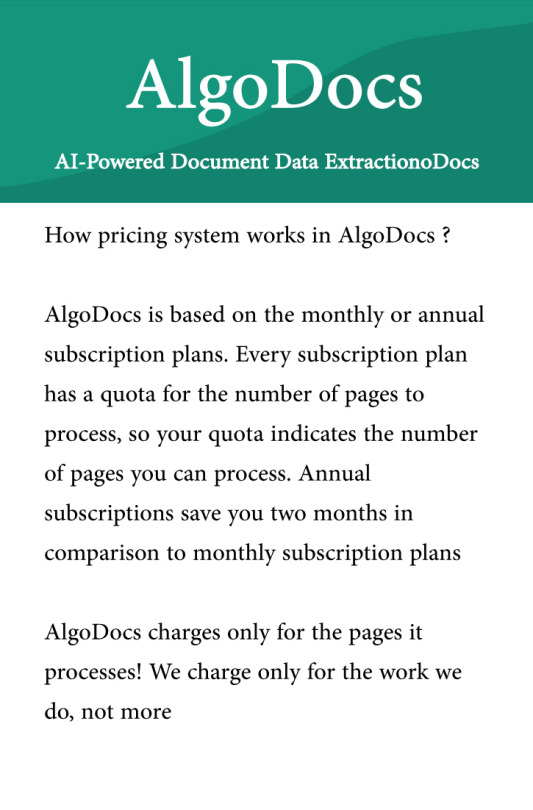 AlgoDocs

AI-Powered Document Data ExtractionoDocs

How pricing system works in AlgoDocs ?

AlgoDocs is based on the monthly or annual subscription plans. Every subscription plan has a quota for the number of pages to process, so your quota indicates the number of pages you can process. Annual subscriptions save you two months in comparison to monthly subscription plans

AlgoDocs charges only for the pages it processes! We charge only for the work we do, not more